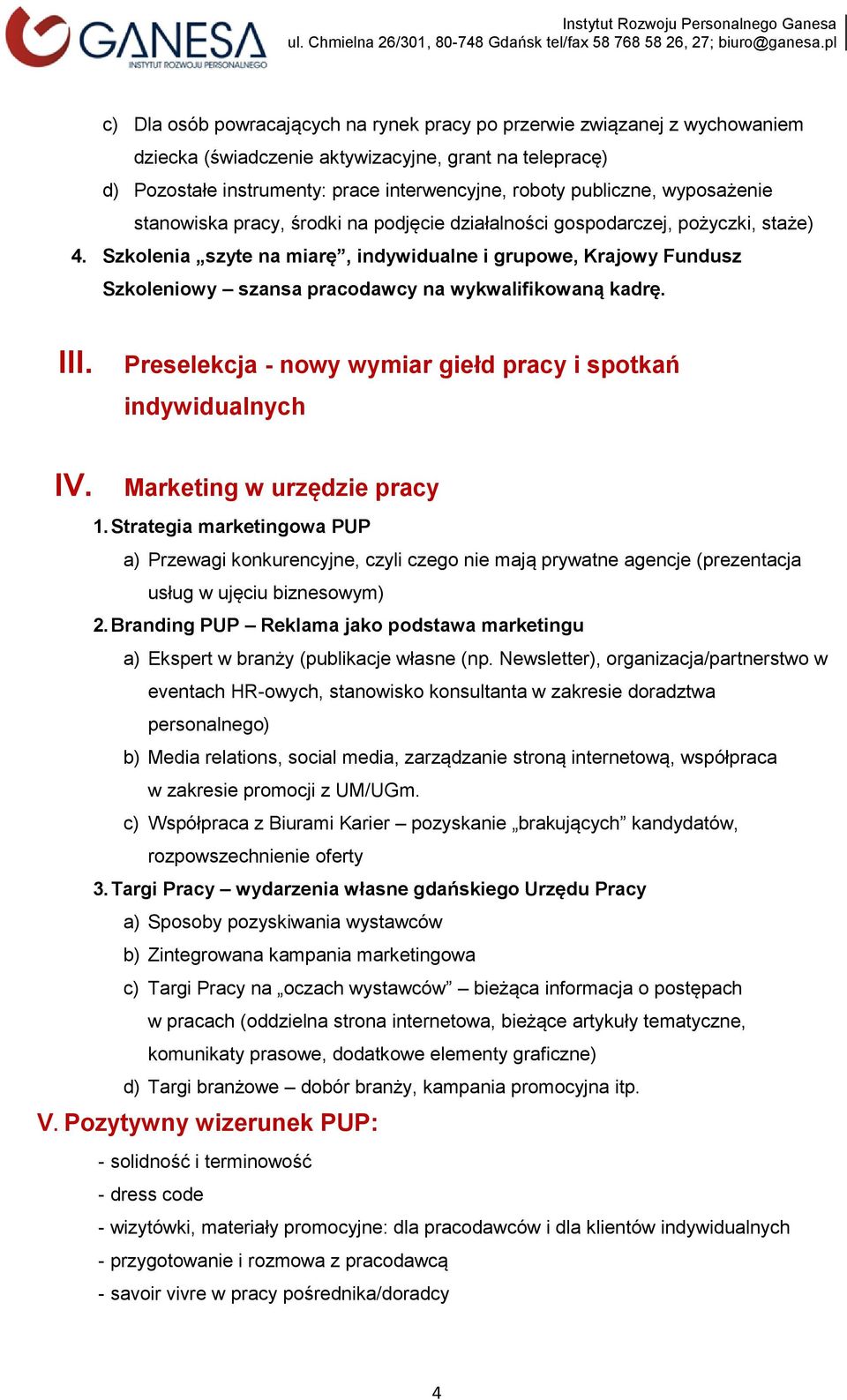 GANESA
INSTYTUT ROZWOJU PERSONALNEGO

Instytut Rozwoju Personalnego Ganesa
ul. Chmielna 26/301, 80-748 Gdańsk tel/fax 58 768 58 26, 27; biuro@ganesa.pl

c) Dla osób powracających na rynek pracy po przerwie związanej z wychowaniem dziecka (świadczenie aktywizacyjne, grant na telepracę)
d) Pozostałe instrumenty: prace interwencyjne, roboty publiczne, wyposażenie stanowiska pracy, środki na podjęcie działalności gospodarczej, pożyczki, staże)
4. Szkolenia „szyte na miarę”, indywidualne i grupowe, Krajowy Fundusz Szkoleniowy – szansa pracodawcy na wykwalifikowaną kadrę.

III. Preselekcja - nowy wymiar giełd pracy i spotkań indywidualnych

IV. Marketing w urzędzie pracy
1. Strategia marketingowa PUP
a) Przewagi konkurencyjne, czyli czego nie mają prywatne agencje (prezentacja usług w ujęciu biznesowym)
2. Branding PUP – Reklama jako podstawa marketingu
a) Ekspert w branży (publikacje własne (np. Newsletter), organizacja/partnerstwo w eventach HR-owych, stanowisko konsultanta w zakresie doradztwa personalnego)
b) Media relations, social media, zarządzanie stroną internetową, współpraca w zakresie promocji z UM/UGm.
c) Współpraca z Biurami Karier – pozyskanie „brakujących” kandydatów, rozpowszechnienie oferty
3. Targi Pracy – wydarzenia własne gdańskiego Urzędu Pracy
a) Sposoby pozyskiwania wystawców
b) Zintegrowana kampania marketingowa
c) Targi Pracy na „oczach wystawców” – bieżąca informacja o postępach w pracach (oddzielna strona internetowa, bieżące artykuły tematyczne, komunikaty prasowe, dodatkowe elementy graficzne)
d) Targi branżowe – dobór branży, kampania promocyjna itp.

V. Pozytywny wizerunek PUP:
- solidność i terminowość
- dress code
- wizytówki, materiały promocyjne: dla pracodawców i dla klientów indywidualnych
- przygotowanie i rozmowa z pracodawcą
- savoir vivre w pracy pośrednika/doradcy

4